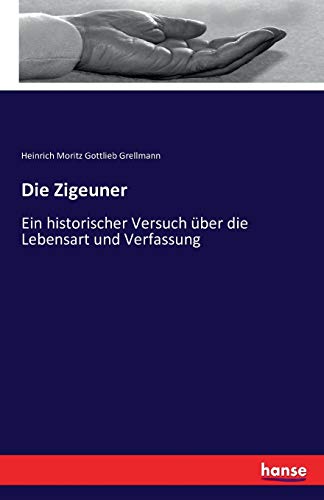 Heinrich Moritz Gottlieb Grellmann

Die Zigeuner

Ein historischer Versuch über die Lebensart und Verfassung

hanse